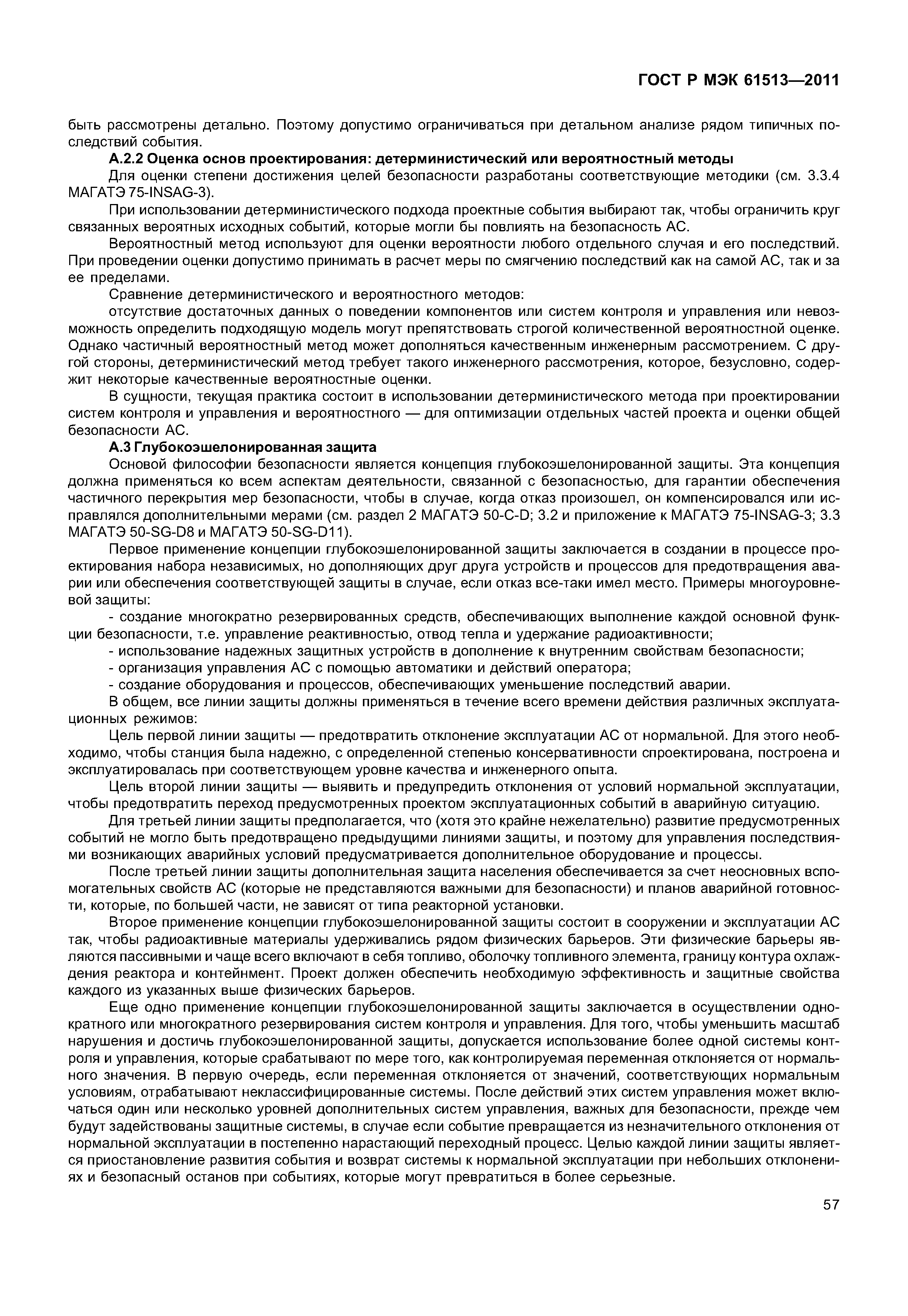 ГОСТ Р МЭК 61513—2011

быть рассмотрены детально. Поэтому допустимо ограничиваться при детальном анализе рядом типичных последствий события.

А.2.2 Оценка основ проектирования: детерминистический или вероятностный методы

Для оценки степени достижения целей безопасности разработаны соответствующие методики (см. 3.3.4 МАГАТЭ 75-INSAG-3).

При использовании детерминистического подхода проектные события выбирают так, чтобы ограничить круг связанных вероятных исходных событий, которые могли бы повлиять на безопасность АС.

Вероятностный метод используют для оценки вероятности любого отдельного случая и его последствий. При проведении оценки допустимо принимать в расчет меры по смягчению последствий как на самой АС, так и за ее пределами.

Сравнение детерминистического и вероятностного методов:

отсутствие достаточных данных о поведении компонентов или систем контроля и управления или невозможность определить подходящую модель могут препятствовать строгой количественной вероятностной оценке. Однако частичный вероятностный метод может дополняться качественным инженерным рассмотрением. С другой стороны, детерминистический метод требует такого инженерного рассмотрения, которое, безусловно, содержит некоторые качественные вероятностные оценки.

В сущности, текущая практика состоит в использовании детерминистического метода при проектировании систем контроля и управления и вероятностного — для оптимизации отдельных частей проекта и оценки общей безопасности АС.

А.3 Глубокоэшелонированная защита

Основой философии безопасности является концепция глубокоэшелонированной защиты. Эта концепция должна применяться ко всем аспектам деятельности, связанной с безопасностью, для гарантии обеспечения частичного перекрытия мер безопасности, чтобы в случае, когда отказ произошел, он компенсировался или исправлялся дополнительными мерами (см. раздел 2 МАГАТЭ 50-C-D; 3.2 и приложение к МАГАТЭ 75-INSAG-3; 3.3 МАГАТЭ 50-SG-D8 и МАГАТЭ 50-SG-D11).

Первое применение концепции глубокоэшелонированной защиты заключается в создании в процессе проектирования набора независимых, но дополняющих друг друга устройств и процессов для предотвращения аварии или обеспечения соответствующей защиты в случае, если отказ все-таки имел место. Примеры многоуровневой защиты:

- создание многократно резервированных средств, обеспечивающих выполнение каждой основной функции безопасности, т.е. управление реактивностью, отвод тепла и удержание радиоактивности;

- использование надежных защитных устройств в дополнение к внутренним свойствам безопасности;

- организация управления АС с помощью автоматики и действий оператора;

- создание оборудования и процессов, обеспечивающих уменьшение последствий аварии.

В общем, все линии защиты должны применяться в течение всего времени действия различных эксплуатационных режимов:

Цель первой линии защиты — предотвратить отклонение эксплуатации АС от нормальной. Для этого необходимо, чтобы станция была надежно, с определенной степенью консервативности спроектирована, построена и эксплуатировалась при соответствующем уровне качества и инженерного опыта.

Цель второй линии защиты — выявить и предупредить отклонения от условий нормальной эксплуатации, чтобы предотвратить переход предусмотренных проектом эксплуатационных событий в аварийную ситуацию.

Для третьей линии защиты предполагается, что (хотя это крайне нежелательно) развитие предусмотренных событий не могло быть предотвращено предыдущими линиями защиты, и поэтому для управления последствиями возникающих аварийных условий предусматривается дополнительное оборудование и процессы.

После третьей линии защиты дополнительная защита населения обеспечивается за счет неосновных вспомогательных свойств АС (которые не представляются важными для безопасности) и планов аварийной готовности, которые, по большей части, не зависят от типа реакторной установки.

Второе применение концепции глубокоэшелонированной защиты состоит в сооружении и эксплуатации АС так, чтобы радиоактивные материалы удерживались рядом физических барьеров. Эти физические барьеры являются пассивными и чаще всего включают в себя топливо, оболочку топливного элемента, границу контура охлаждения реактора и контейнмент. Проект должен обеспечить необходимую эффективность и защитные свойства каждого из указанных выше физических барьеров.

Еще одно применение концепции глубокоэшелонированной защиты заключается в осуществлении однократного или многократного резервирования систем контроля и управления. Для того, чтобы уменьшить масштаб нарушения и достичь глубокоэшелонированной защиты, допускается использование более одной системы контроля и управления, которые срабатывают по мере того, как контролируемая переменная отклоняется от нормального значения. В первую очередь, если переменная отклоняется от значений, соответствующих нормальным условиям, отрабатывают неклассифицированные системы. После действий этих систем управления может включаться один или несколько уровней дополнительных систем управления, важных для безопасности, прежде чем будут задействованы защитные системы, в случае если событие превращается из незначительного отклонения от нормальной эксплуатации в постепенно нарастающий переходный процесс. Целью каждой линии защиты является приостановление развития события и возврат системы к нормальной эксплуатации при небольших отклонениях и безопасный останов при событиях, которые могут превратиться в более серьезные.

57